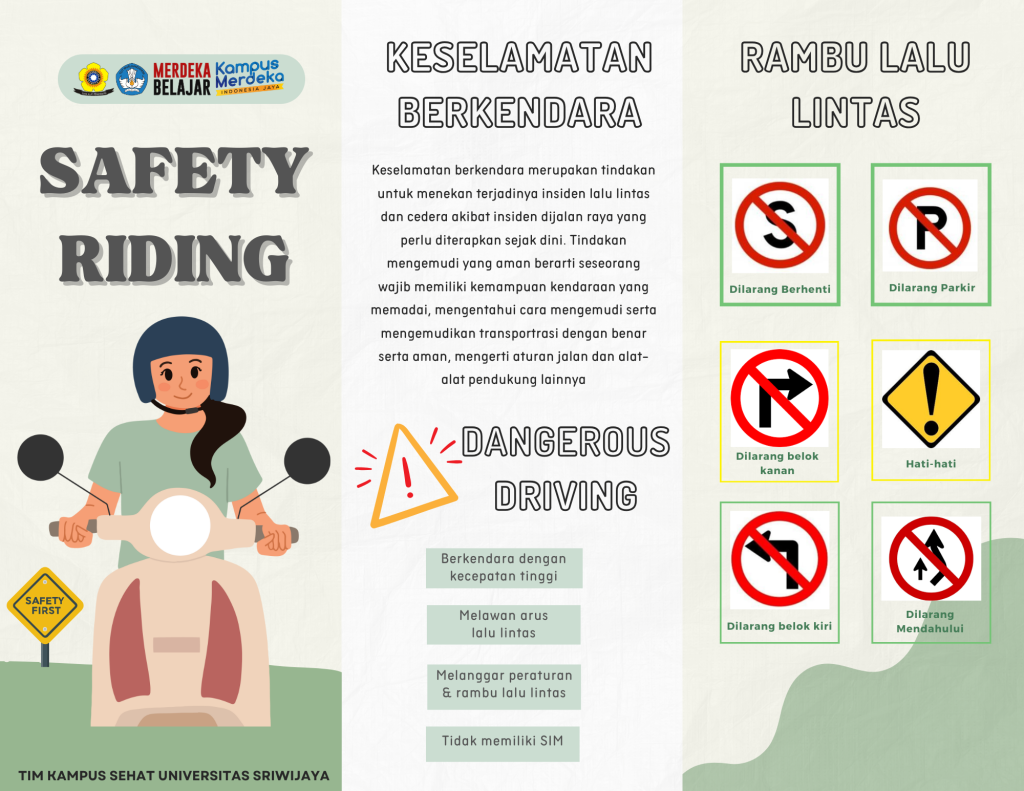 MERDEKA BELAJAR Kampus Merdeka INDONESIA JAYA

SAFETY RIDING

SAFETY FIRST

TIM KAMPUS SEHAT UNIVERSITAS SRIWIJAYA

KESELAMATAN BERKENDARA

Keselamatan berkendara merupakan tindakan untuk menekan terjadinya insiden lalu lintas dan cedera akibat insiden dijalan raya yang perlu diterapkan sejak dini. Tindakan mengemudi yang aman berarti seseorang wajib memiliki kemampuan kendaraan yang memadai, mengentahui cara mengemudi serta mengemudikan transportrasi dengan benar serta aman, mengerti aturan jalan dan alat-alat pendukung lainnya

DANGEROUS DRIVING

Berkendara dengan kecepatan tinggi

Melawan arus lalu lintas

Melanggar peraturan & rambu lalu lintas

Tidak memiliki SIM

RAMBU LALU LINTAS

Dilarang Berhenti

Dilarang Parkir

Dilarang belok kanan

Hati-hati

Dilarang belok kiri

Dilarang Mendahului